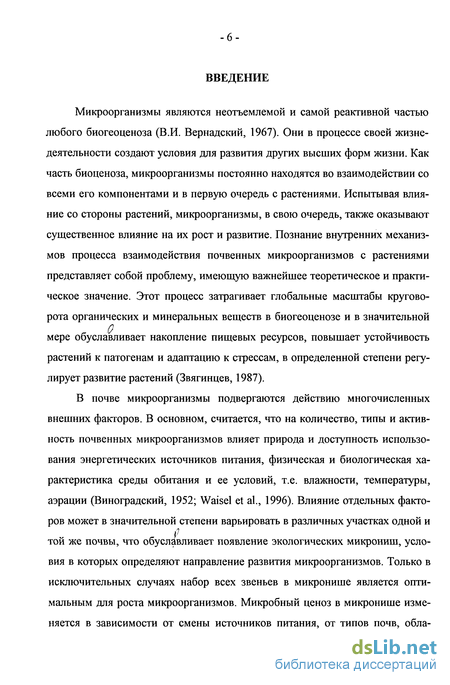 - 6 -

ВВЕДЕНИЕ

Микроорганизмы являются неотъемлемой и самой реактивной частью любого биогеоценоза (В.И. Вернадский, 1967). Они в процессе своей жизнедеятельности создают условия для развития других высших форм жизни. Как часть биоценоза, микроорганизмы постоянно находятся во взаимодействии со всеми его компонентами и в первую очередь с растениями. Испытывая влияние со стороны растений, микроорганизмы, в свою очередь, также оказывают существенное влияние на их рост и развитие. Познание внутренних механизмов процесса взаимодействия почвенных микроорганизмов с растениями представляет собой проблему, имеющую важнейшее теоретическое и практическое значение. Этот процесс затрагивает глобальные масштабы круговорота органических и минеральных веществ в биогеоценозе и в значительной мере обуславливает накопление пищевых ресурсов, повышает устойчивость растений к патогенам и адаптацию к стрессам, в определенной степени регулирует развитие растений (Звягинцев, 1987).

В почве микроорганизмы подвергаются действию многочисленных внешних факторов. В основном, считается, что на количество, типы и активность почвенных микроорганизмов влияет природа и доступность использования энергетических источников питания, физическая и биологическая характеристика среды обитания и ее условий, т.е. влажности, температуры, аэрации (Виноградский, 1952; Waisel et al., 1996). Влияние отдельных факторов может в значительной степени варьировать в различных участках одной и той же почвы, что обуславливает появление экологических микрониш, условия в которых определяют направление развития микроорганизмов. Только в исключительных случаях набор всех звеньев в микронише является оптимальным для роста микроорганизмов. Микробный ценоз в микронише изменяется в зависимости от смены источников питания, от типов почв, обла-

dsLib.net
библиотека диссертаций